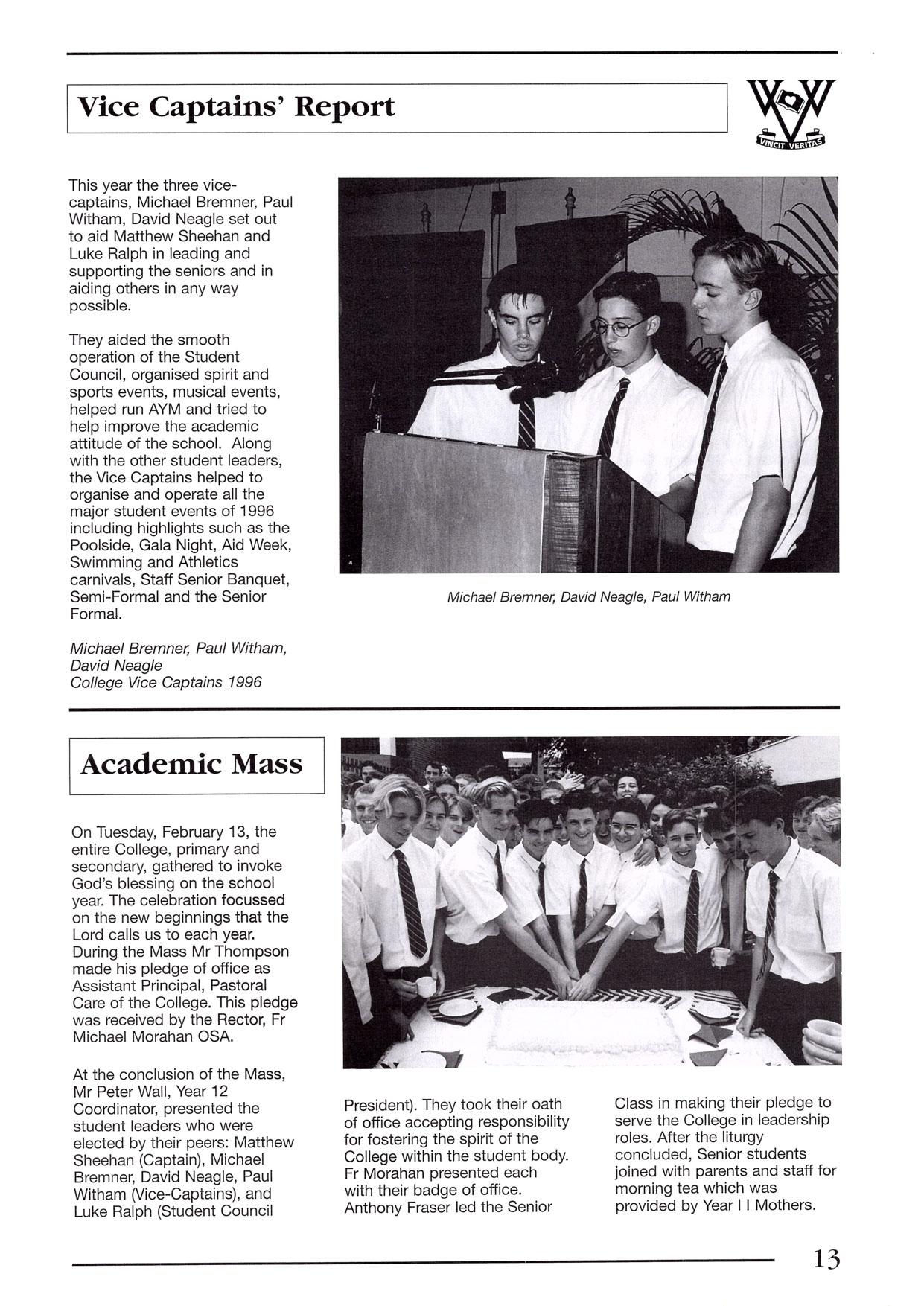 Vice Captains' Report

VINCIT VERITAS

This year the three vice-captains, Michael Bremner, Paul Witham, David Neagle set out to aid Matthew Sheehan and Luke Ralph in leading and supporting the seniors and in aiding others in any way possible.

They aided the smooth operation of the Student Council, organised spirit and sports events, musical events, helped run AYM and tried to help improve the academic attitude of the school. Along with the other student leaders, the Vice Captains helped to organise and operate all the major student events of 1996 including highlights such as the Poolside, Gala Night, Aid Week, Swimming and Athletics carnivals, Staff Senior Banquet, Semi-Formal and the Senior Formal.

Michael Bremner, Paul Witham, David Neagle
College Vice Captains 1996

Michael Bremner, David Neagle, Paul Witham

Academic Mass

On Tuesday, February 13, the entire College, primary and secondary, gathered to invoke God's blessing on the school year. The celebration focussed on the new beginnings that the Lord calls us to each year. During the Mass Mr Thompson made his pledge of office as Assistant Principal, Pastoral Care of the College. This pledge was received by the Rector, Fr Michael Morahan OSA.

At the conclusion of the Mass, Mr Peter Wall, Year 12 Coordinator, presented the student leaders who were elected by their peers: Matthew Sheehan (Captain), Michael Bremner, David Neagle, Paul Witham (Vice-Captains), and Luke Ralph (Student Council President). They took their oath of office accepting responsibility for fostering the spirit of the College within the student body. Fr Morahan presented each with their badge of office. Anthony Fraser led the Senior Class in making their pledge to serve the College in leadership roles. After the liturgy concluded, Senior students joined with parents and staff for morning tea which was provided by Year I I Mothers.

13